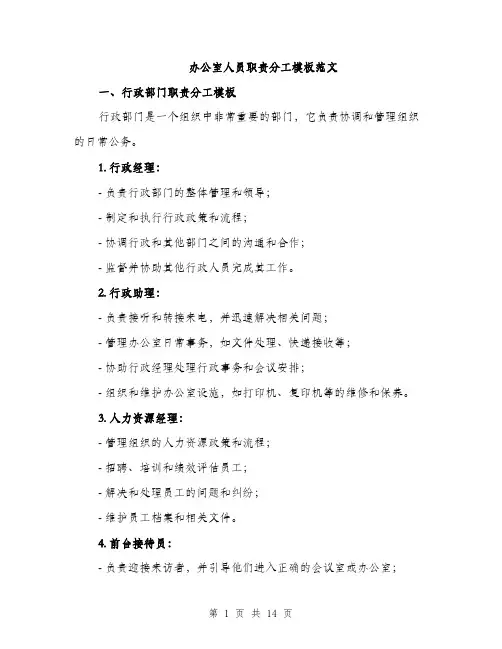 办公室人员职责分工模板范文

一、行政部门职责分工模板

行政部门是一个组织中非常重要的部门，它负责协调和管理组织的日常公务。

1. 行政经理：

- 负责行政部门的整体管理和领导；

- 制定和执行行政政策和流程；

- 协调行政和其他部门之间的沟通和合作；

- 监督并协助其他行政人员完成其工作。

2. 行政助理：

- 负责接听和转接来电，并迅速解决相关问题；

- 管理办公室日常事务，如文件处理、快递接收等；

- 协助行政经理处理行政事务和会议安排；

- 组织和维护办公室设施，如打印机、复印机等的维修和保养。

3. 人力资源经理：

- 管理组织的人力资源政策和流程；

- 招聘、培训和绩效评估员工；

- 解决和处理员工的问题和纠纷；

- 维护员工档案和相关文件。

4. 前台接待员：

- 负责迎接来访者，并引导他们进入正确的会议室或办公室；

第 1 页 共 14 页